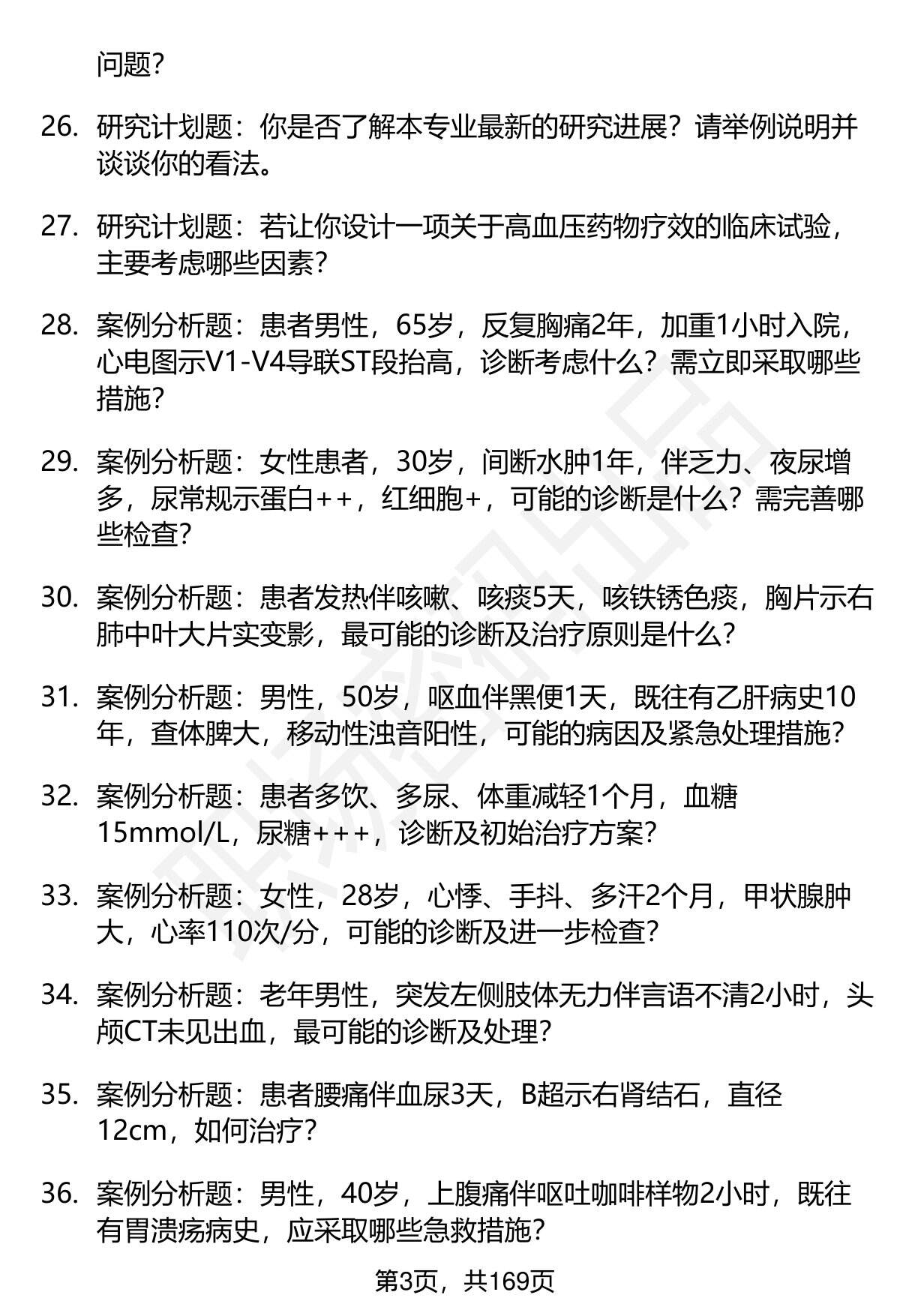 问题？

26. 研究计划题：你是否了解本专业最新的研究进展？请举例说明并谈谈你的看法。

27. 研究计划题：若让你设计一项关于高血压药物疗效的临床试验，主要考虑哪些因素？

28. 案例分析题：患者男性，65岁，反复胸痛2年，加重1小时入院，心电图示V1-V4导联ST段抬高，诊断考虑什么？需立即采取哪些措施？

29. 案例分析题：女性患者，30岁，间断水肿1年，伴乏力、夜尿增多，尿常规示蛋白++，红细胞+，可能的诊断是什么？需完善哪些检查？

30. 案例分析题：患者发热伴咳嗽、咳痰5天，咳铁锈色痰，胸片示右肺中叶大片实变影，最可能的诊断及治疗原则是什么？

31. 案例分析题：男性，50岁，呕血伴黑便1天，既往有乙肝病史10年，查体脾大，移动性浊音阳性，可能的病因及紧急处理措施？

32. 案例分析题：患者多饮、多尿、体重减轻1个月，血糖15mmol/L，尿糖+++，诊断及初始治疗方案？

33. 案例分析题：女性，28岁，心悸、手抖、多汗2个月，甲状腺肿大，心率110次/分，可能的诊断及进一步检查？

34. 案例分析题：老年男性，突发左侧肢体无力伴言语不清2小时，头颅CT未见出血，最可能的诊断及处理？

35. 案例分析题：患者腰痛伴血尿3天，B超示右肾结石，直径12cm，如何治疗？

36. 案例分析题：男性，40岁，上腹痛伴呕吐咖啡样物2小时，既往有胃溃疡病史，应采取哪些急救措施？

第3页，共169页